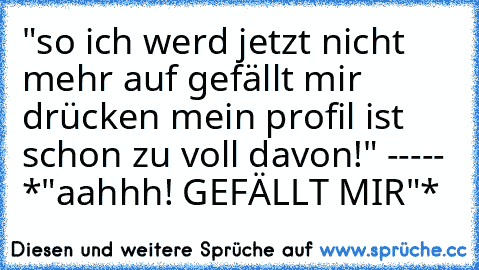 "so ich werd jetzt nicht mehr auf gefällt mir drücken mein profil ist schon zu voll davon!" ----- *"aahhh! GEFÄLLT MIR"*

Diesen und weitere Sprüche auf www.sprüche.cc